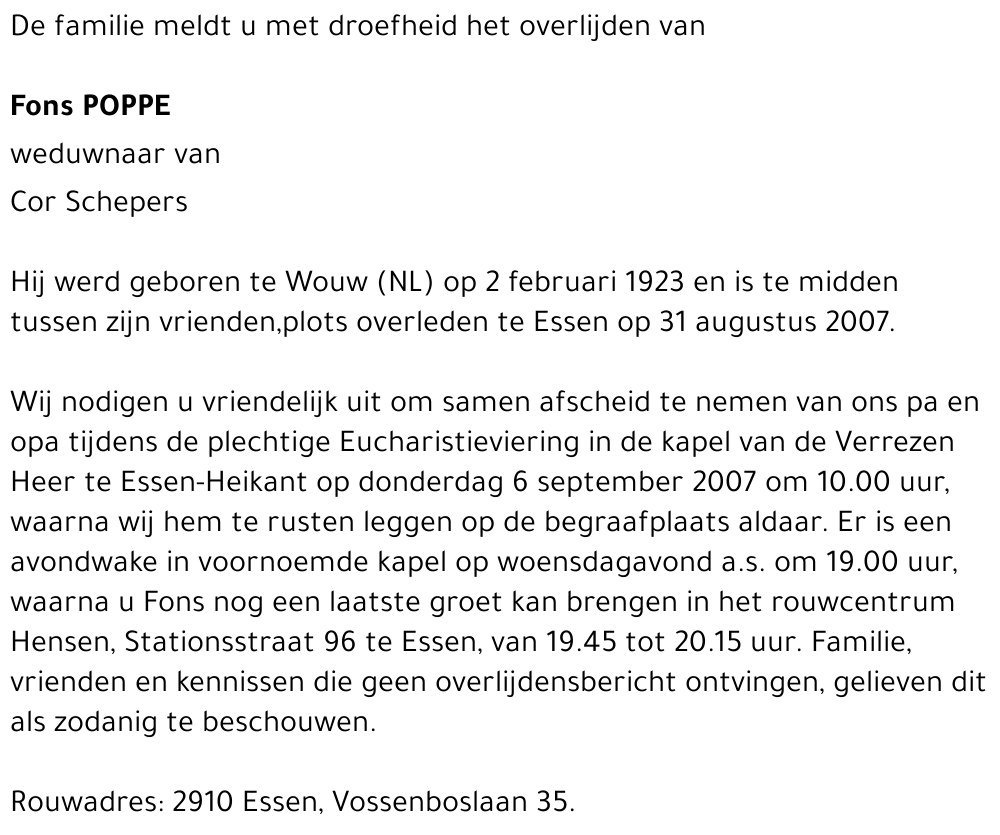 De familie meldt u met droefheid het overlijden van

Fons POPPE

weduwnaar van

Cor Schepers

Hij werd geboren te Wouw (NL) op 2 februari 1923 en is te midden tussen zijn vrienden,plots overleden te Essen op 31 augustus 2007.

Wij nodigen u vriendelijk uit om samen afscheid te nemen van ons pa en opa tijdens de plechtige Eucharistieviering in de kapel van de Verrezen Heer te Essen-Heikant op donderdag 6 september 2007 om 10.00 uur, waarna wij hem te rusten leggen op de begraafplaats aldaar. Er is een avondwake in voornoemde kapel op woensdagavond a.s. om 19.00 uur, waarna u Fons nog een laatste groet kan brengen in het rouwcentrum Hensen, Stationsstraat 96 te Essen, van 19.45 tot 20.15 uur. Familie, vrienden en kennissen die geen overlijdensbericht ontvingen, gelieven dit als zodanig te beschouwen.

Rouwadres: 2910 Essen, Vossenboslaan 35.